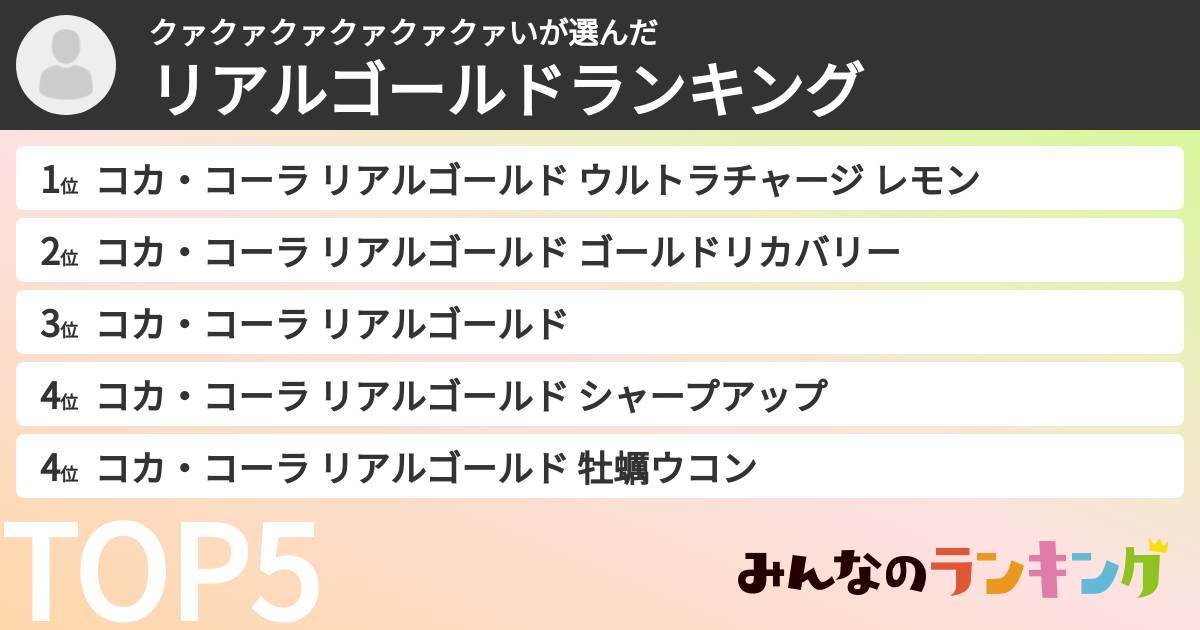 クァクァクァクァクァクァいが選んだ
リアルゴールドランキング

1位 コカ・コーラ リアルゴールド ウルトラチャージ レモン
2位 コカ・コーラ リアルゴールド ゴールドリカバリー
3位 コカ・コーラ リアルゴールド
4位 コカ・コーラ リアルゴールド シャープアップ
4位 コカ・コーラ リアルゴールド 牡蠣ウコン

TOP5

みんなのランキング